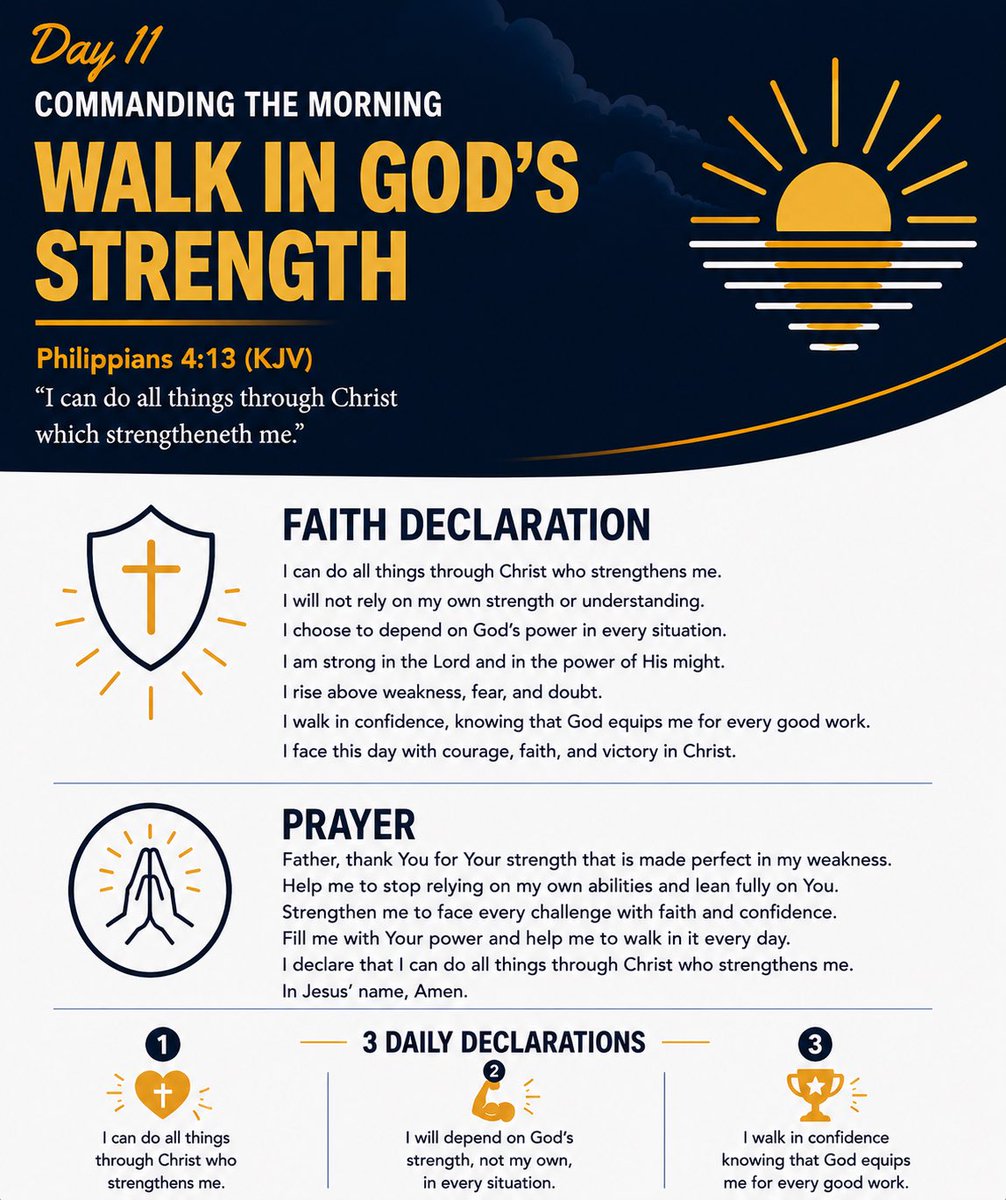 Day 11

COMMANDING THE MORNING

WALK IN GOD'S STRENGTH

Philippians 4:13 (KJV)

"I can do all things through Christ which strengtheneth me."

FAITH DECLARATION

I can do all things through Christ who strengthens me.
I will not rely on my own strength or understanding.
I choose to depend on God's power in every situation.
I am strong in the Lord and in the power of His might.
I rise above weakness, fear, and doubt.
I walk in confidence, knowing that God equips me for every good work.
I face this day with courage, faith, and victory in Christ.

PRAYER

Father, thank You for Your strength that is made perfect in my weakness.
Help me to stop relying on my own abilities and lean fully on You.
Strengthen me to face every challenge with faith and confidence.
Fill me with Your power and help me to walk in it every day.
I declare that I can do all things through Christ who strengthens me.
In Jesus' name, Amen.

3 DAILY DECLARATIONS

1

I can do all things through Christ who strengthens me.

2

I will depend on God's strength, not my own, in every situation.

3

I walk in confidence knowing that God equips me for every good work.